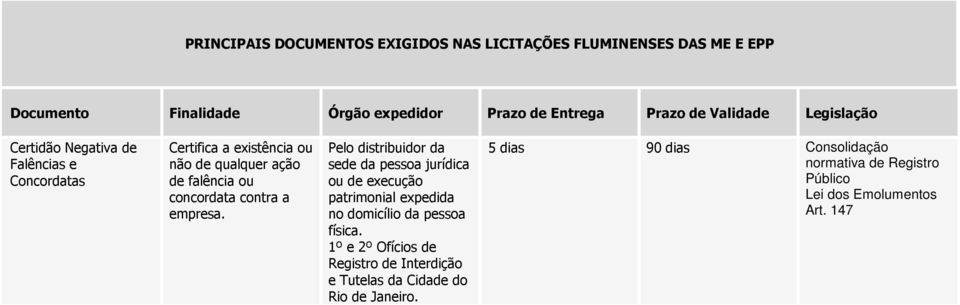 PRINCIPAIS DOCUMENTOS EXIGIDOS NAS LICITAÇÕES FLUMINENSES DAS ME E EPP

| Documento | Finalidade | Órgão expedidor | Prazo de Entrega | Prazo de Validade | Legislação |
|---|---|---|---|---|---|
| Certidão Negativa de Falências e Concordatas | Certifica a existência ou não de qualquer ação de falência ou concordata contra a empresa. | Pelo distribuidor da sede da pessoa jurídica ou de execução patrimonial expedida no domicílio da pessoa física. 1º e 2º Ofícios de Registro de Interdição e Tutelas da Cidade do Rio de Janeiro. | 5 dias | 90 dias | Consolidação normativa de Registro Público Lei dos Emolumentos Art. 147 |